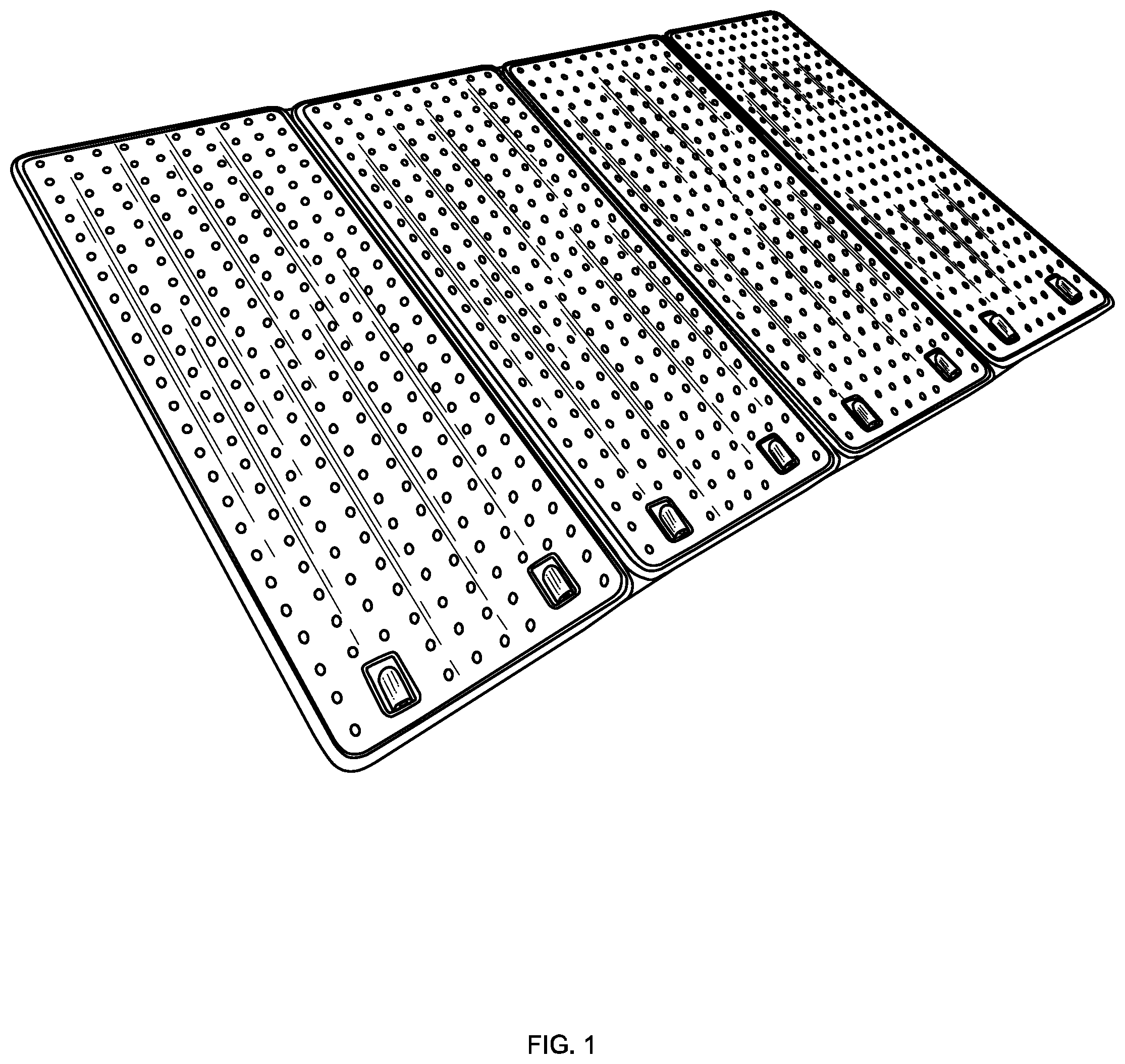 FIG. 1